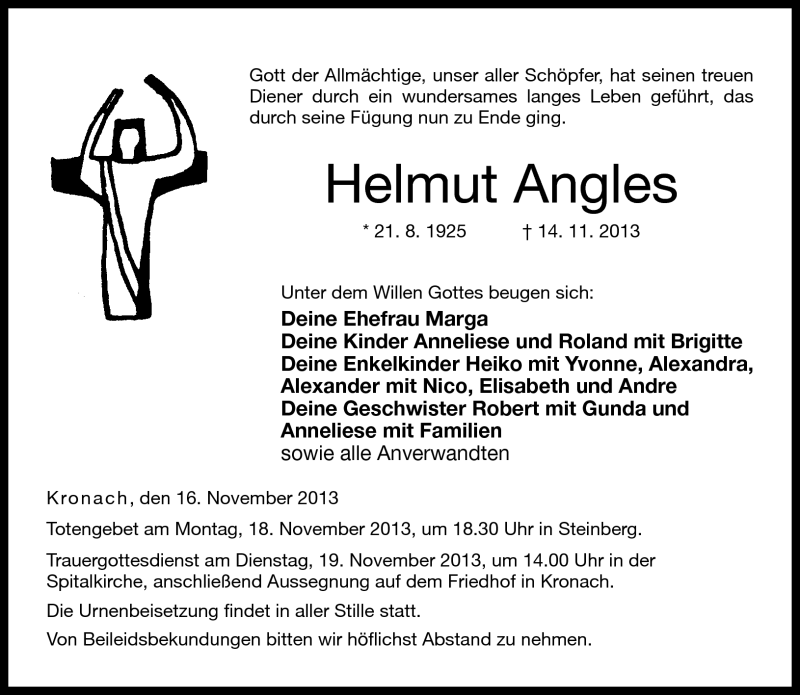 Gott der Allmächtige, unser aller Schöpfer, hat seinen treuen Diener durch ein wundersames langes Leben geführt, das durch seine Fügung nun zu Ende ging.

Helmut Angles

* 21. 8. 1925 † 14. 11. 2013

Unter dem Willen Gottes beugen sich:
Deine Ehefrau Marga
Deine Kinder Anneliese und Roland mit Brigitte
Deine Enkelkinder Heiko mit Yvonne, Alexandra, Alexander mit Nico, Elisabeth und Andre
Deine Geschwister Robert mit Gunda und Anneliese mit Familien
sowie alle Anverwandten

Kronach, den 16. November 2013

Totengebet am Montag, 18. November 2013, um 18.30 Uhr in Steinberg.

Trauergottesdienst am Dienstag, 19. November 2013, um 14.00 Uhr in der Spitalkirche, anschließend Aussegnung auf dem Friedhof in Kronach.

Die Urnenbeisetzung findet in aller Stille statt.

Von Beileidsbekundungen bitten wir höflichst Abstand zu nehmen.